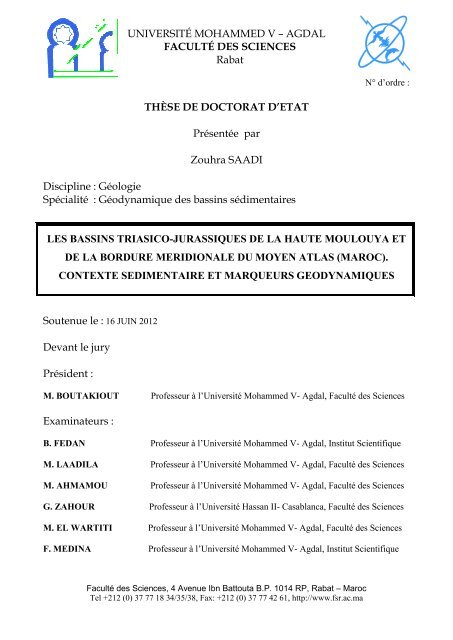 UNIVERSITÉ MOHAMMED V – AGDAL
FACULTÉ DES SCIENCES
Rabat

N° d'ordre :

THÈSE DE DOCTORAT D'ETAT

Présentée par

Zouhra SAADI

Discipline : Géologie
Spécialité : Géodynamique des bassins sédimentaires

LES BASSINS TRIASICO-JURASSIQUES DE LA HAUTE MOULOUYA ET DE LA BORDURE MERIDIONALE DU MOYEN ATLAS (MAROC). CONTEXTE SEDIMENTAIRE ET MARQUEURS GEODYNAMIQUES

Soutenue le : 16 JUIN 2012

Devant le jury

Président :

M. BOUTAKIOUT Professeur à l'Université Mohammed V- Agdal, Faculté des Sciences

Examinateurs :

B. FEDAN Professeur à l'Université Mohammed V- Agdal, Institut Scientifique

M. LAADILA Professeur à l'Université Mohammed V- Agdal, Faculté des Sciences

M. AHMAMOU Professeur à l'Université Mohammed V- Agdal, Faculté des Sciences

G. ZAHOUR Professeur à l'Université Hassan II- Casablanca, Faculté des Sciences

M. EL WARTITI Professeur à l'Université Mohammed V- Agdal, Faculté des Sciences

F. MEDINA Professeur à l'Université Mohammed V- Agdal, Institut Scientifique

Faculté des Sciences, 4 Avenue Ibn Battouta B.P. 1014 RP, Rabat – Maroc
Tel +212 (0) 37 77 18 34/35/38, Fax: +212 (0) 37 77 42 61, http://www.fsr.ac.ma